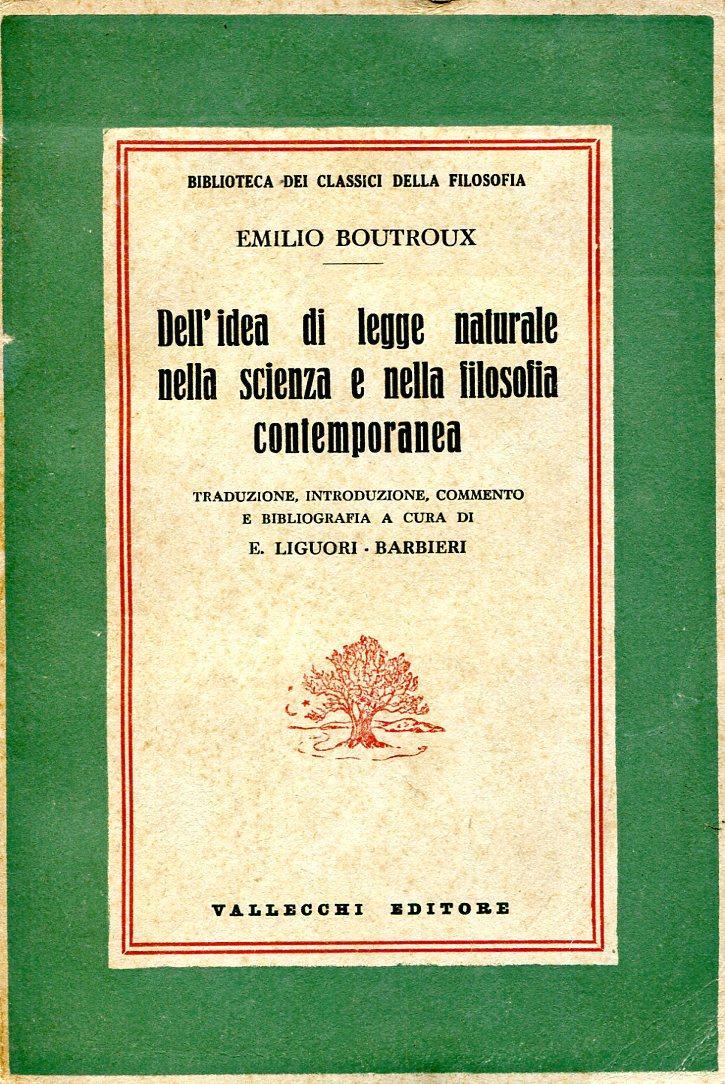 BIBLIOTECA DEI CLASSICI DELLA FILOSOFIA

EMILIO BOUTROUX

Dell'idea di legge naturale nella scienza e nella filosofia contemporanea

TRADUZIONE, INTRODUZIONE, COMMENTO E BIBLIOGRAFIA A CURA DI
E. LIGUORI - BARBIERI

VALLECCHI EDITORE